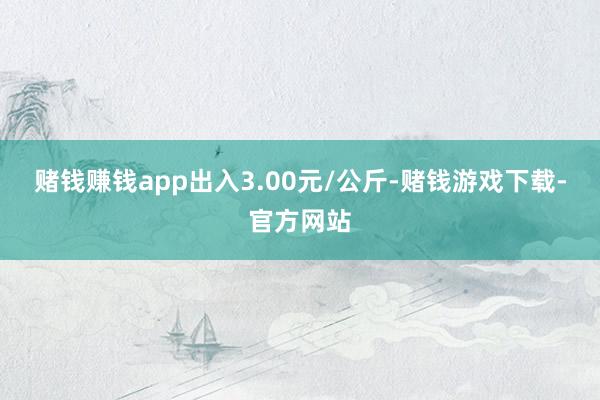 赌钱赚钱app出入3.00元/公斤-赌钱游戏下载-官方网站